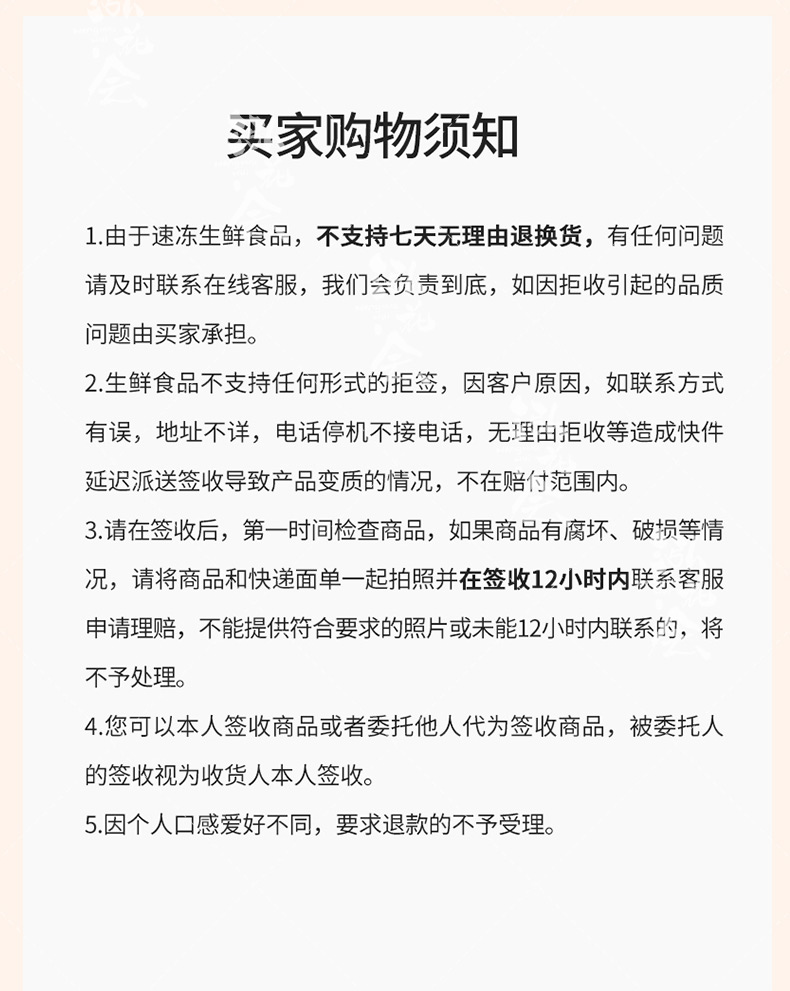 买家购物须知

1.由于速冻生鲜食品，不支持七天无理由退换货，有任何问题请及时联系在线客服，我们会负责到底，如因拒收引起的品质问题由买家承担。

2.生鲜食品不支持任何形式的拒签，因客户原因，如联系方式有误，地址不详，电话停机不接电话，无理由拒收等造成快件延迟派送签收导致产品变质的情况，不在赔付范围内。

3.请在签收后，第一时间检查商品，如果商品有腐坏、破损等情况，请将商品和快递面单一起拍照并在签收12小时内联系客服申请理赔，不能提供符合要求的照片或未能12小时内联系的，将不予处理。

4.您可以本人签收商品或者委托他人代为签收商品，被委托人的签收视为收货人本人签收。

5.因个人口感爱好不同，要求退款的不予受理。